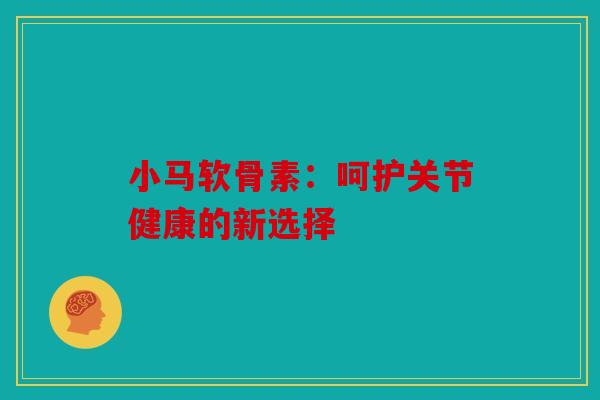 小马软骨素：呵护关节健康的新选择